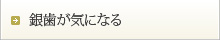 銀歯が気になる